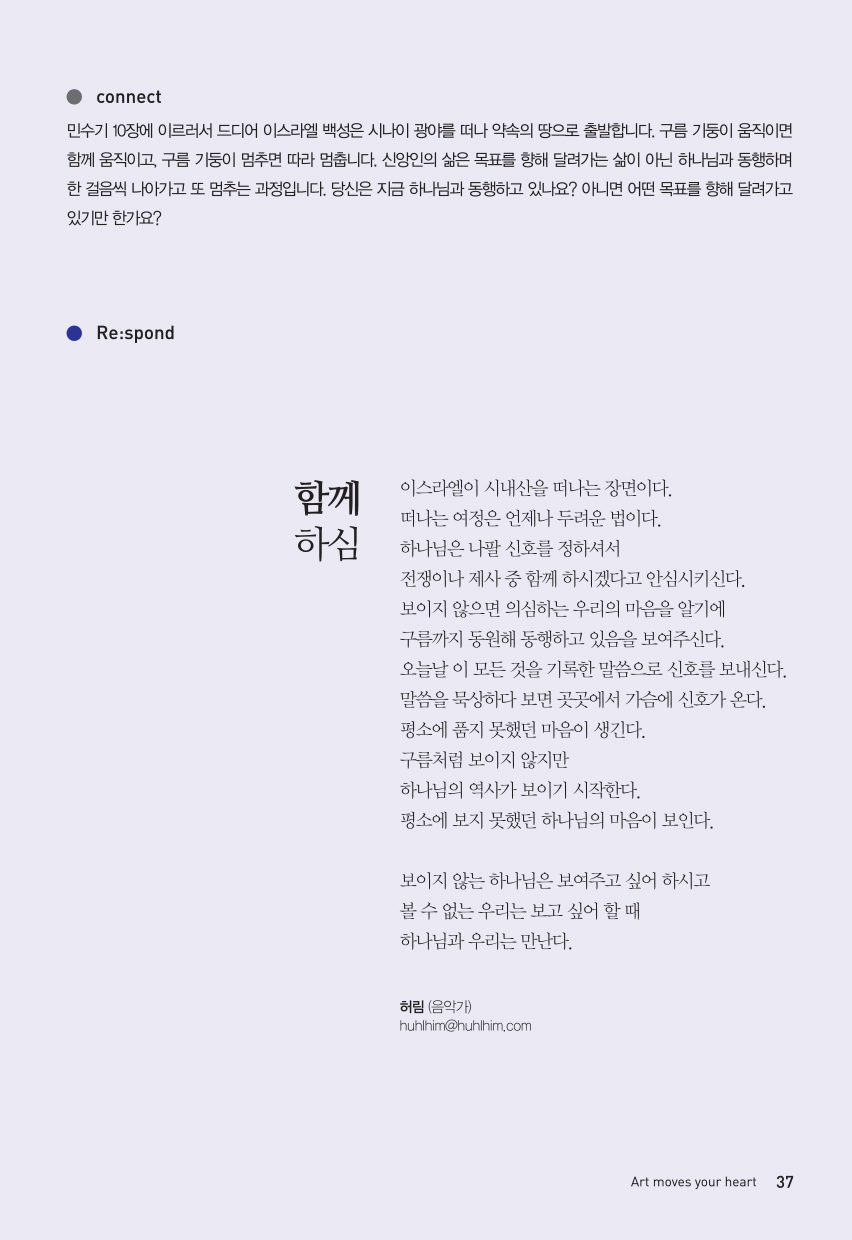 connect

민수기 10장에 이르러서 드디어 이스라엘 백성은 시나이 광야를 떠나 약속의 땅으로 출발합니다. 구름 기둥이 움직이면 함께 움직이고, 구름 기둥이 멈추면 따라 멈춥니다. 신앙인의 삶은 목표를 향해 달려가는 삶이 아닌 하나님과 동행하며 한 걸음씩 나아가고 또 멈추는 과정입니다. 당신은 지금 하나님과 동행하고 있나요? 아니면 어떤 목표를 향해 달려가고 있기만 한가요?

Re:spond

함께 하심

이스라엘이 시내산을 떠나는 장면이다.
떠나는 여정은 언제나 두려운 법이다.
하나님은 나팔 신호를 정하셔서
전쟁이나 제사 중 함께 하시겠다고 안심시키신다.
보이지 않으면 의심하는 우리의 마음을 알기에
구름까지 동원해 동행하고 있음을 보여주신다.
오늘날 이 모든 것을 기록한 말씀으로 신호를 보내신다.
말씀을 묵상하다 보면 곳곳에서 가슴에 신호가 온다.
평소에 품지 못했던 마음이 생긴다.
구름처럼 보이지 않지만
하나님의 역사가 보이기 시작한다.
평소에 보지 못했던 하나님의 마음이 보인다.

보이지 않는 하나님은 보여주고 싶어 하시고
볼 수 없는 우리는 보고 싶어 할 때
하나님과 우리는 만난다.

허림 (음악가)
huhlhim@huhlhim.com

Art moves your heart 37